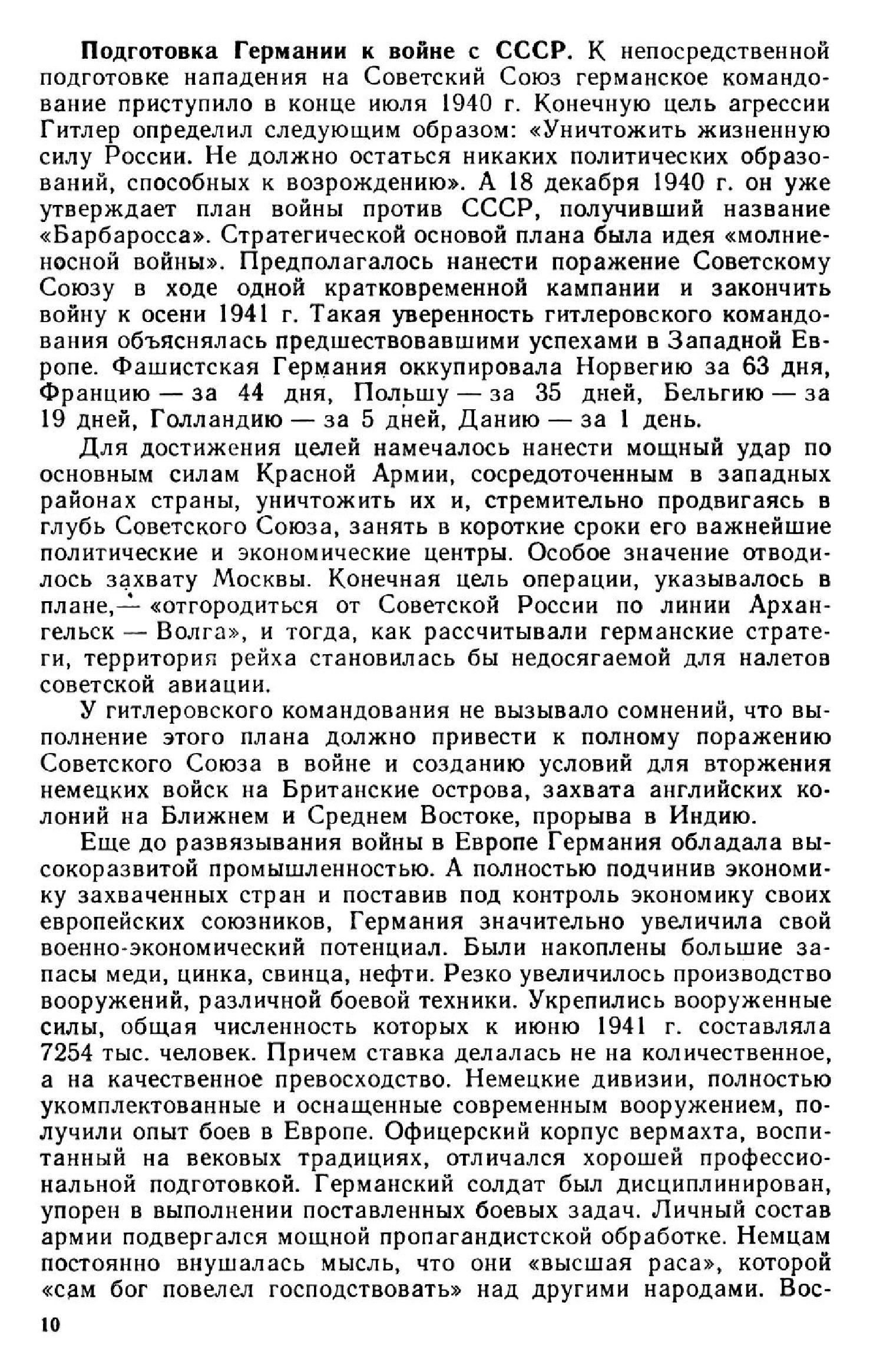 Подготовка Германии к войне с СССР. К непосредственной подготовке нападения на Советский Союз германское командование приступило в конце июля 1940 г. Конечную цель агрессии Гитлер определил следующим образом: «Уничтожить жизненную силу России. Не должно остаться никаких политических образований, способных к возрождению». А 18 декабря 1940 г. он уже утверждает план войны против СССР, получивший название «Барбаросса». Стратегической основой плана была идея «молниеносной войны». Предполагалось нанести поражение Советскому Союзу в ходе одной кратковременной кампании и закончить войну к осени 1941 г. Такая уверенность гитлеровского командования объяснялась предшествовавшими успехами в Западной Европе. Фашистская Германия оккупировала Норвегию за 63 дня, Францию — за 44 дня, Польшу — за 35 дней, Бельгию — за 19 дней, Голландию — за 5 дней, Данию — за 1 день.

Для достижения целей намечалось нанести мощный удар по основным силам Красной Армии, сосредоточенным в западных районах страны, уничтожить их и, стремительно продвигаясь в глубь Советского Союза, занять в короткие сроки его важнейшие политические и экономические центры. Особое значение отводилось захвату Москвы. Конечная цель операции, указывалось в плане,— «отгородиться от Советской России по линии Архангельск — Волга», и тогда, как рассчитывали германские стратеги, территория рейха становилась бы недосягаемой для налетов советской авиации.

У гитлеровского командования не вызывало сомнений, что выполнение этого плана должно привести к полному поражению Советского Союза в войне и созданию условий для вторжения немецких войск на Британские острова, захвата английских колоний на Ближнем и Среднем Востоке, прорыва в Индию.

Еще до развязывания войны в Европе Германия обладала высокоразвитой промышленностью. А полностью подчинив экономику захваченных стран и поставив под контроль экономику своих европейских союзников, Германия значительно увеличила свой военно-экономический потенциал. Были накоплены большие запасы меди, цинка, свинца, нефти. Резко увеличилось производство вооружений, различной боевой техники. Укрепились вооруженные силы, общая численность которых к июню 1941 г. составляла 7254 тыс. человек. Причем ставка делалась не на количественное, а на качественное превосходство. Немецкие дивизии, полностью укомплектованные и оснащенные современным вооружением, получили опыт боев в Европе. Офицерский корпус вермахта, воспитанный на вековых традициях, отличался хорошей профессиональной подготовкой. Германский солдат был дисциплинирован, упорен в выполнении поставленных боевых задач. Личный состав армии подвергался мощной пропагандистской обработке. Немцам постоянно внушалась мысль, что они «высшая раса», которой «сам бог повелел господствовать» над другими народами. Вос-

10